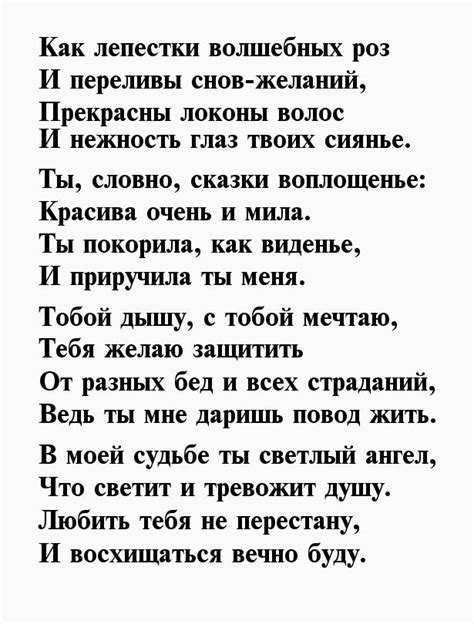 Как лепестки волшебных роз
И переливы снов-желаний,
Прекрасны локоны волос
И нежность глаз твоих сиянье.

Ты, словно, сказки воплощенье:
Красива очень и мила.
Ты покорила, как виденье,
И приручила ты меня.

Тобой дышу, с тобой мечтаю,
Тебя желаю защитить
От разных бед и всех страданий,
Ведь ты мне даришь повод жить.

В моей судьбе ты светлый ангел,
Что светит и тревожит душу.
Любить тебя не перестану,
И восхищаться вечно буду.